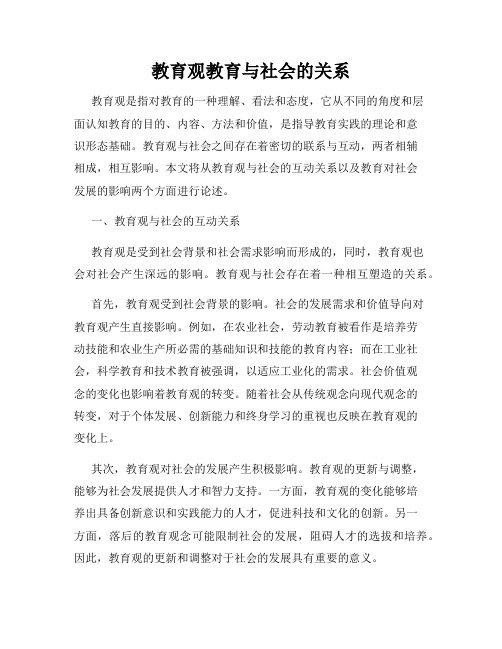 教育观教育与社会的关系

教育观是指对教育的一种理解、看法和态度，它从不同的角度和层面认知教育的目的、内容、方法和价值，是指导教育实践的理论和意识形态基础。教育观与社会之间存在着密切的联系与互动，两者相辅相成，相互影响。本文将从教育观与社会的互动关系以及教育对社会发展的影响两个方面进行论述。

一、教育观与社会的互动关系

教育观是受到社会背景和社会需求影响而形成的，同时，教育观也会对社会产生深远的影响。教育观与社会存在着一种相互塑造的关系。

首先，教育观受到社会背景的影响。社会的发展需求和价值导向对教育观产生直接影响。例如，在农业社会，劳动教育被看作是培养劳动技能和农业生产所必需的基础知识和技能的教育内容；而在工业社会，科学教育和技术教育被强调，以适应工业化的需求。社会价值观念的变化也影响着教育观的转变。随着社会从传统观念向现代观念的转变，对于个体发展、创新能力和终身学习的重视也反映在教育观的变化上。

其次，教育观对社会的发展产生积极影响。教育观的更新与调整，能够为社会发展提供人才和智力支持。一方面，教育观的变化能够培养出具备创新意识和实践能力的人才，促进科技和文化的创新。另一方面，落后的教育观念可能限制社会的发展，阻碍人才的选拔和培养。因此，教育观的更新和调整对于社会的发展具有重要的意义。